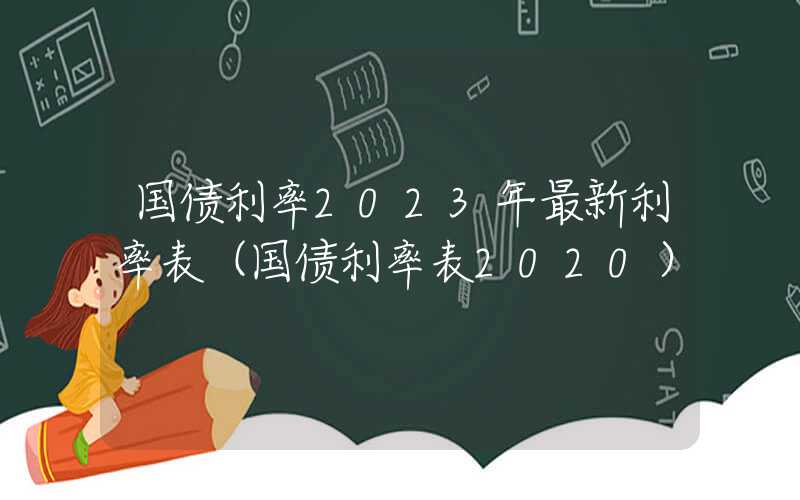 国债利率2023年最新利率表（国债利率表2020）

STAT